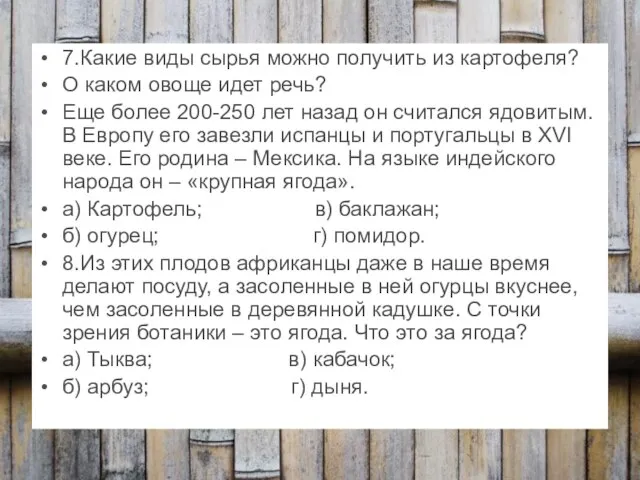 • 7.Какие виды сырья можно получить из картофеля?
• О каком овоще идет речь?
• Еще более 200-250 лет назад он считался ядовитым. В Европу его завезли испанцы и португальцы в XVI веке. Его родина – Мексика. На языке индейского народа он – «крупная ягода».
• а) Картофель; в) баклажан;
• б) огурец; г) помидор.
• 8.Из этих плодов африканцы даже в наше время делают посуду, а засоленные в ней огурцы вкуснее, чем засоленные в деревянной кадушке. С точки зрения ботаники – это ягода. Что это за ягода?
• а) Тыква; в) кабачок;
• б) арбуз; г) дыня.